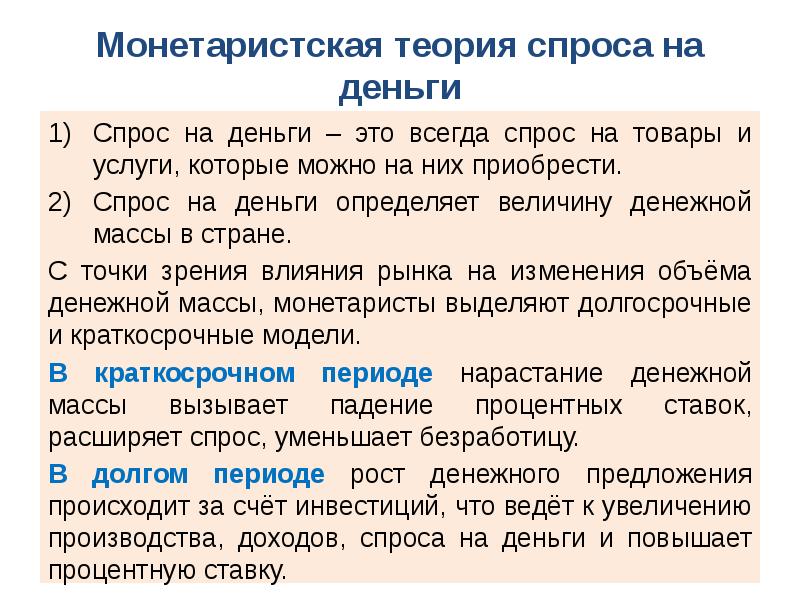 Монетаристская теория спроса на деньги

1) Спрос на деньги – это всегда спрос на товары и услуги, которые можно на них приобрести.
2) Спрос на деньги определяет величину денежной массы в стране.

С точки зрения влияния рынка на изменения объёма денежной массы, монетаристы выделяют долгосрочные и краткосрочные модели.

В краткосрочном периоде нарастание денежной массы вызывает падение процентных ставок, расширяет спрос, уменьшает безработицу.

В долгом периоде рост денежного предложения происходит за счёт инвестиций, что ведёт к увеличению производства, доходов, спроса на деньги и повышает процентную ставку.